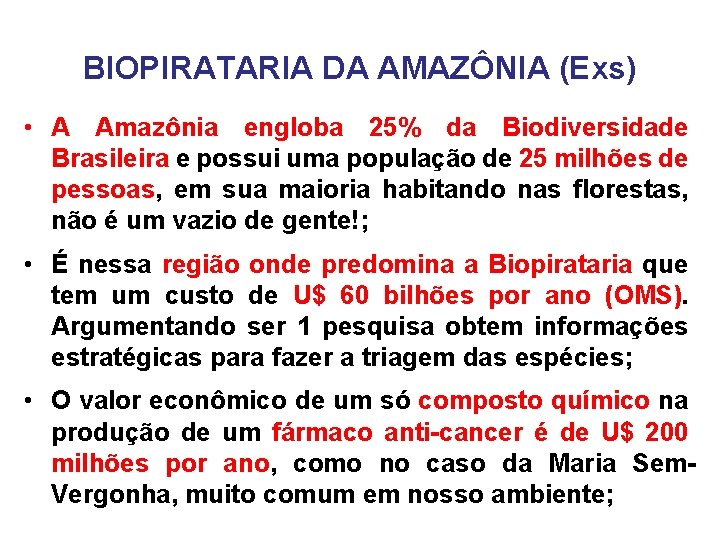 BIOPIRATARIA DA AMAZÔNIA (Exs)

• A Amazônia engloba 25% da Biodiversidade Brasileira e possui uma população de 25 milhões de pessoas, em sua maioria habitando nas florestas, não é um vazio de gente!;

• É nessa região onde predomina a Biopirataria que tem um custo de U$ 60 bilhões por ano (OMS). Argumentando ser 1 pesquisa obtem informações estratégicas para fazer a triagem das espécies;

• O valor econômico de um só composto químico na produção de um fármaco anti-cancer é de U$ 200 milhões por ano, como no caso da Maria Sem-Vergonha, muito comum em nosso ambiente;